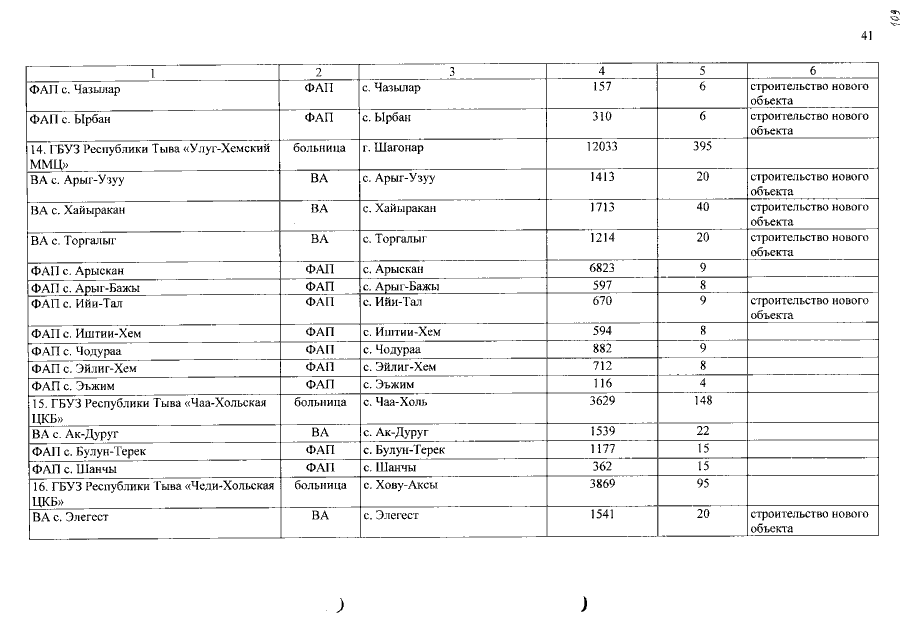 109

41

| 1 | 2 | 3 | 4 | 5 | 6 |
|---|---|---|---|---|---|
| ФАП с. Чазылар | ФАП | с. Чазылар | 157 | 6 | строительство нового объекта |
| ФАП с. Ырбан | ФАП | с. Ырбан | 310 | 6 | строительство нового объекта |
| 14. ГБУЗ Республики Тыва «Улуг-Хемский ММЦ» | больница | г. Шагонар | 12033 | 395 | |
| ВА с. Арыг-Узуу | ВА | с. Арыг-Узуу | 1413 | 20 | строительство нового объекта |
| ВА с. Хайыракан | ВА | с. Хайыракан | 1713 | 40 | строительство нового объекта |
| ВА с. Торгалыг | ВА | с. Торгалыг | 1214 | 20 | строительство нового объекта |
| ФАП с. Арыскан | ФАП | с. Арыскан | 6823 | 9 | |
| ФАП с. Арыг-Бажы | ФАП | с. Арыг-Бажы | 597 | 8 | |
| ФАП с. Ийи-Тал | ФАП | с. Ийи-Тал | 670 | 9 | строительство нового объекта |
| ФАП с. Иштии-Хем | ФАП | с. Иштии-Хем | 594 | 8 | |
| ФАП с. Чодураа | ФАП | с. Чодураа | 882 | 9 | |
| ФАП с. Эйлиг-Хем | ФАП | с. Эйлиг-Хем | 712 | 8 | |
| ФАП с. Эъжим | ФАП | с. Эъжим | 116 | 4 | |
| 15. ГБУЗ Республики Тыва «Чаа-Хольская ЦКБ» | больница | с. Чаа-Холь | 3629 | 148 | |
| ВА с. Ак-Дуруг | ВА | с. Ак-Дуруг | 1539 | 22 | |
| ФАП с. Булун-Терек | ФАП | с. Булун-Терек | 1177 | 15 | |
| ФАП с. Шанчы | ФАП | с. Шанчы | 362 | 15 | |
| 16. ГБУЗ Республики Тыва «Чеди-Хольская ЦКБ» | больница | с. Хову-Аксы | 3869 | 95 | |
| ВА с. Элегест | ВА | с. Элегест | 1541 | 20 | строительство нового объекта |